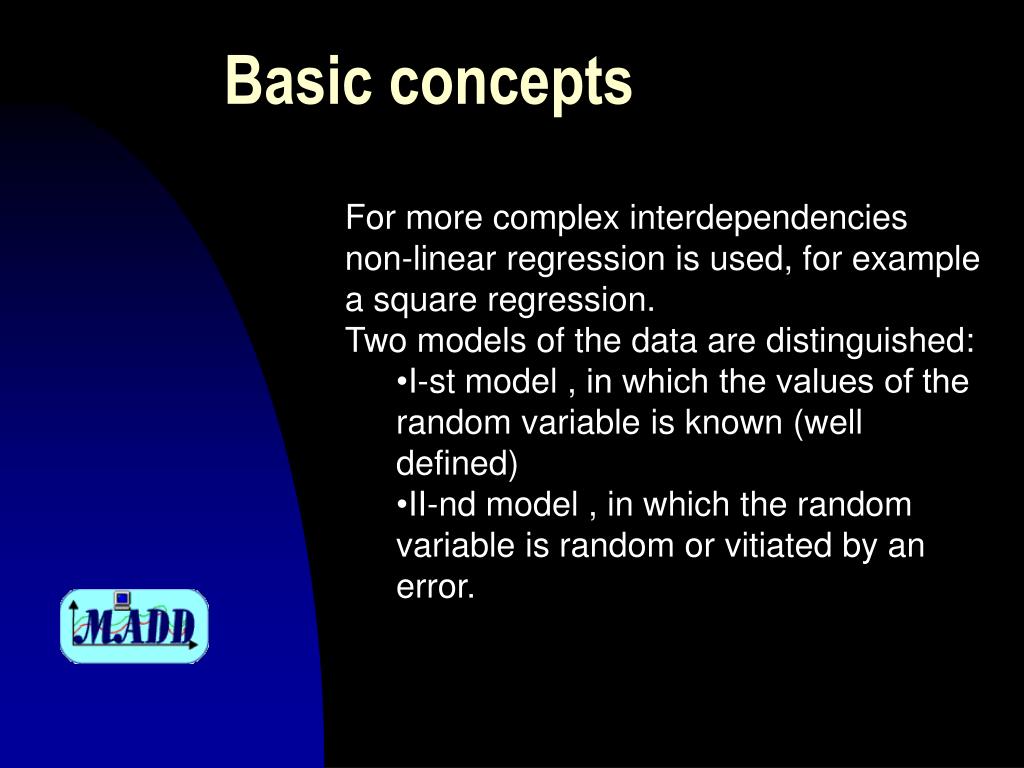 Basic concepts

For more complex interdependencies non-linear regression is used, for example a square regression.
Two models of the data are distinguished:
•I-st model , in which the values of the random variable is known (well defined)
•II-nd model , in which the random variable is random or vitiated by an error.

MADD